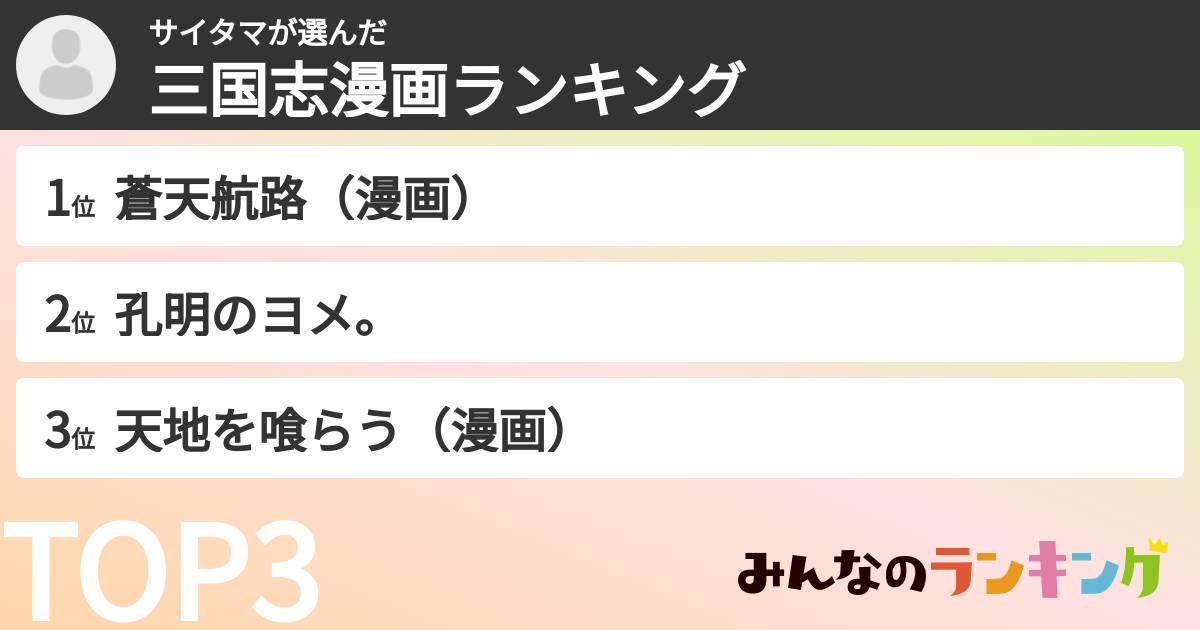 サイタマが選んだ
三国志漫画ランキング

1位 蒼天航路（漫画）

2位 孔明のヨメ。

3位 天地を喰らう（漫画）

TOP3

みんなのランキング